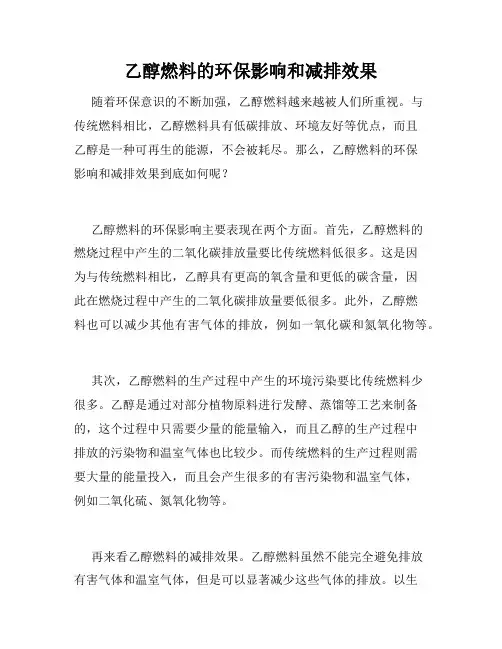 乙醇燃料的环保影响和减排效果

随着环保意识的不断加强，乙醇燃料越来越被人们所重视。与传统燃料相比，乙醇燃料具有低碳排放、环境友好等优点，而且乙醇是一种可再生的能源，不会被耗尽。那么，乙醇燃料的环保影响和减排效果到底如何呢？

乙醇燃料的环保影响主要表现在两个方面。首先，乙醇燃料的燃烧过程中产生的二氧化碳排放量要比传统燃料低很多。这是因为与传统燃料相比，乙醇具有更高的氧含量和更低的碳含量，因此在燃烧过程中产生的二氧化碳排放量要低很多。此外，乙醇燃料也可以减少其他有害气体的排放，例如一氧化碳和氮氧化物等。

其次，乙醇燃料的生产过程中产生的环境污染要比传统燃料少很多。乙醇是通过对部分植物原料进行发酵、蒸馏等工艺来制备的，这个过程中只需要少量的能量输入，而且乙醇的生产过程中排放的污染物和温室气体也比较少。而传统燃料的生产过程则需要大量的能量投入，而且会产生很多的有害污染物和温室气体，例如二氧化硫、氮氧化物等。

再来看乙醇燃料的减排效果。乙醇燃料虽然不能完全避免排放有害气体和温室气体，但是可以显著减少这些气体的排放。以生